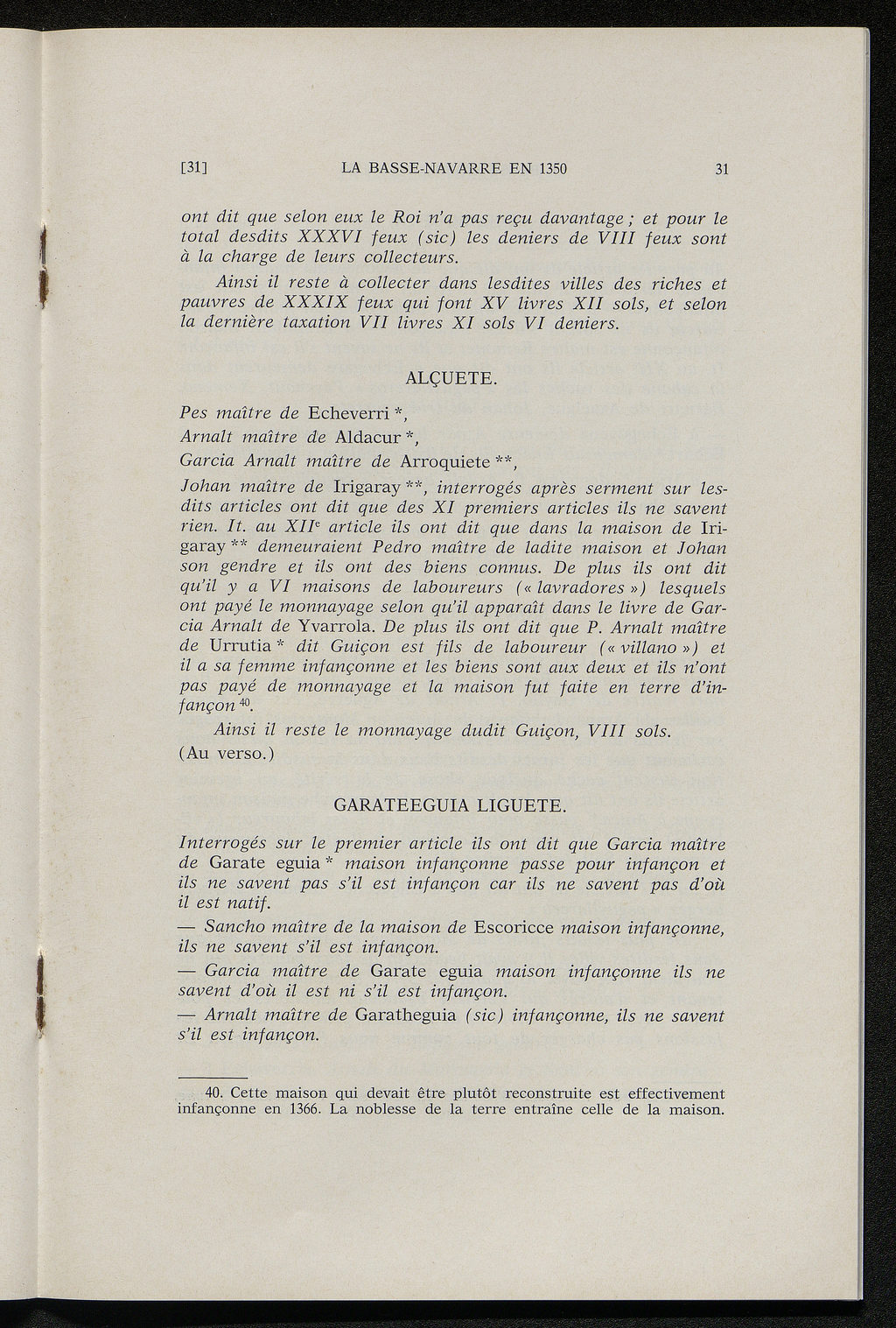 [31] LA BASSE-NAVARRE EN 1350 31

ont dit que selon eux le Roi n'a pas reçu davantage ; et pour le total desdits XXXVI feux (sic) les deniers de VIII feux sont à la charge de leurs collecteurs.

Ainsi il reste à collecter dans lesdites villes des riches et pauvres de XXXIX feux qui font XV livres XII sols, et selon la dernière taxation VII livres XI sols VI deniers.

ALÇUETE.

Pes maître de Echeverri *,

Arnalt maître de Aldacur *,

Garcia Arnalt maître de Arroquiete **,

Johan maître de Irigaray **, interrogés après serment sur lesdits articles ont dit que des XI premiers articles ils ne savent rien. It. au XII$^e$ article ils ont dit que dans la maison de Irigaray ** demeuraient Pedro maître de ladite maison et Johan son gendre et ils ont des biens connus. De plus ils ont dit qu'il y a VI maisons de laboureurs (« lavradores ») lesquels ont payé le monnayage selon qu'il apparaît dans le livre de Garcia Arnalt de Yvarrola. De plus ils ont dit que P. Arnalt maître de Urrutia * dit Guiçon est fils de laboureur (« villano ») et il a sa femme infançonne et les biens sont aux deux et ils n'ont pas payé de monnayage et la maison fut faite en terre d'infançon $^{40}$.

Ainsi il reste le monnayage dudit Guiçon, VIII sols.

(Au verso.)

GARATEEGUIA LIGUETE.

Interrogés sur le premier article ils ont dit que Garcia maître de Garate eguia * maison infançonne passe pour infançon et ils ne savent pas s'il est infançon car ils ne savent pas d'où il est natif.

— Sancho maître de la maison de Escoricce maison infançonne, ils ne savent s'il est infançon.

— Garcia maître de Garate eguia maison infançonne ils ne savent d'où il est ni s'il est infançon.

— Arnalt maître de Garatheguia (sic) infançonne, ils ne savent s'il est infançon.

40. Cette maison qui devait être plutôt reconstruite est effectivement infançonne en 1366. La noblesse de la terre entraîne celle de la maison.